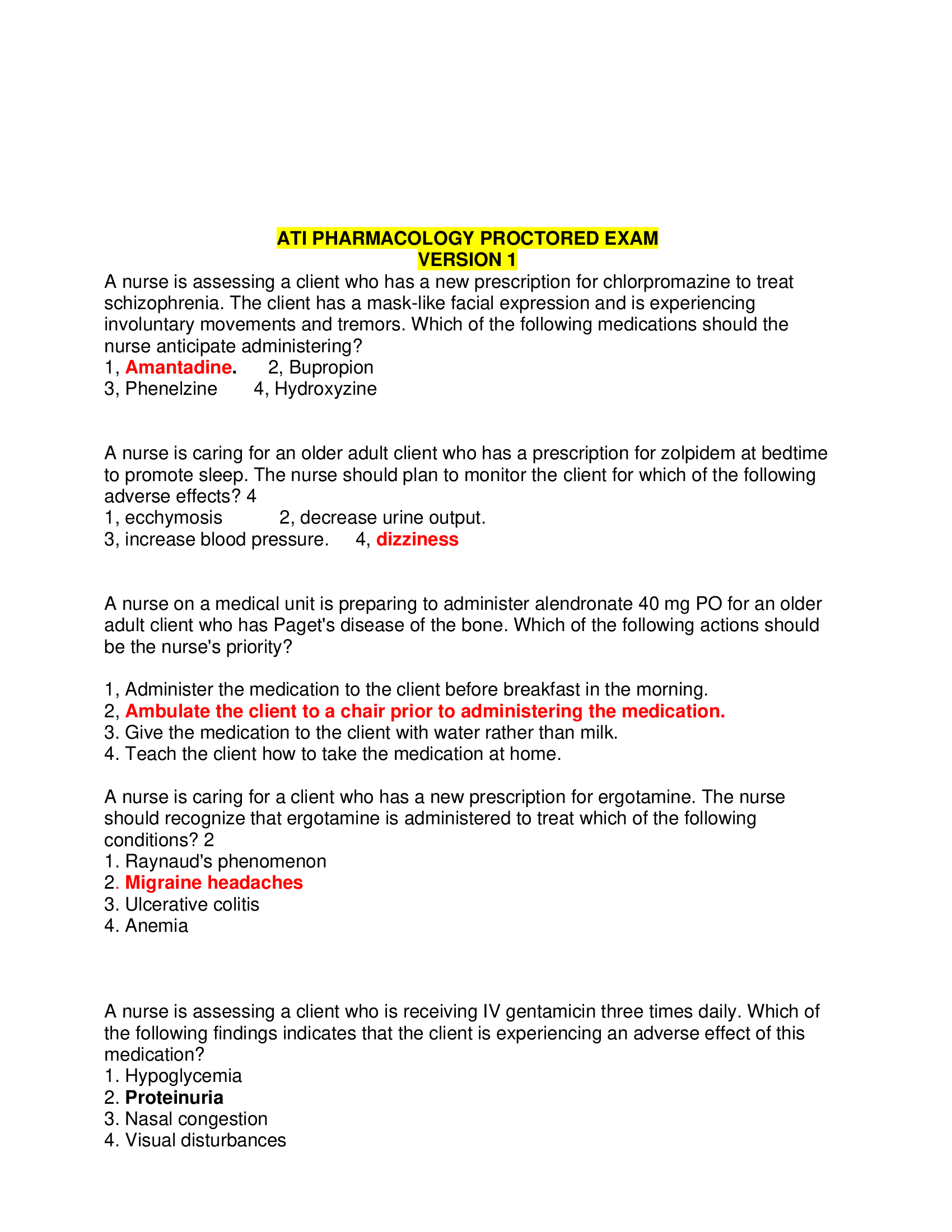 ATI PHARMACOLOGY PROCTORED EXAM
VERSION 1

A nurse is assessing a client who has a new prescription for chlorpromazine to treat schizophrenia. The client has a mask-like facial expression and is experiencing involuntary movements and tremors. Which of the following medications should the nurse anticipate administering?
1, Amantadine. 2, Bupropion
3, Phenelzine 4, Hydroxyzine

A nurse is caring for an older adult client who has a prescription for zolpidem at bedtime to promote sleep. The nurse should plan to monitor the client for which of the following adverse effects? 4
1, ecchymosis 2, decrease urine output.
3, increase blood pressure. 4, dizziness

A nurse on a medical unit is preparing to administer alendronate 40 mg PO for an older adult client who has Paget's disease of the bone. Which of the following actions should be the nurse's priority?

1, Administer the medication to the client before breakfast in the morning.
2, Ambulate the client to a chair prior to administering the medication.
3. Give the medication to the client with water rather than milk.
4. Teach the client how to take the medication at home.

A nurse is caring for a client who has a new prescription for ergotamine. The nurse should recognize that ergotamine is administered to treat which of the following conditions? 2
1. Raynaud's phenomenon
2. Migraine headaches
3. Ulcerative colitis
4. Anemia

A nurse is assessing a client who is receiving IV gentamicin three times daily. Which of the following findings indicates that the client is experiencing an adverse effect of this medication?
1. Hypoglycemia
2. Proteinuria
3. Nasal congestion
4. Visual disturbances